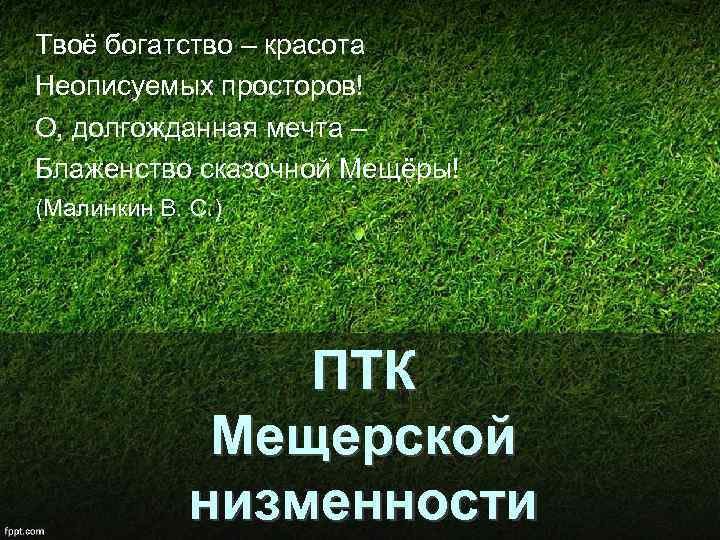 Твоё богатство – красота
Неописуемых просторов!
О, долгожданная мечта –
Блаженство сказочной Мещёры!
(Малинкин В. С.)

ПТК
Мещерской
низменности

fppt.com